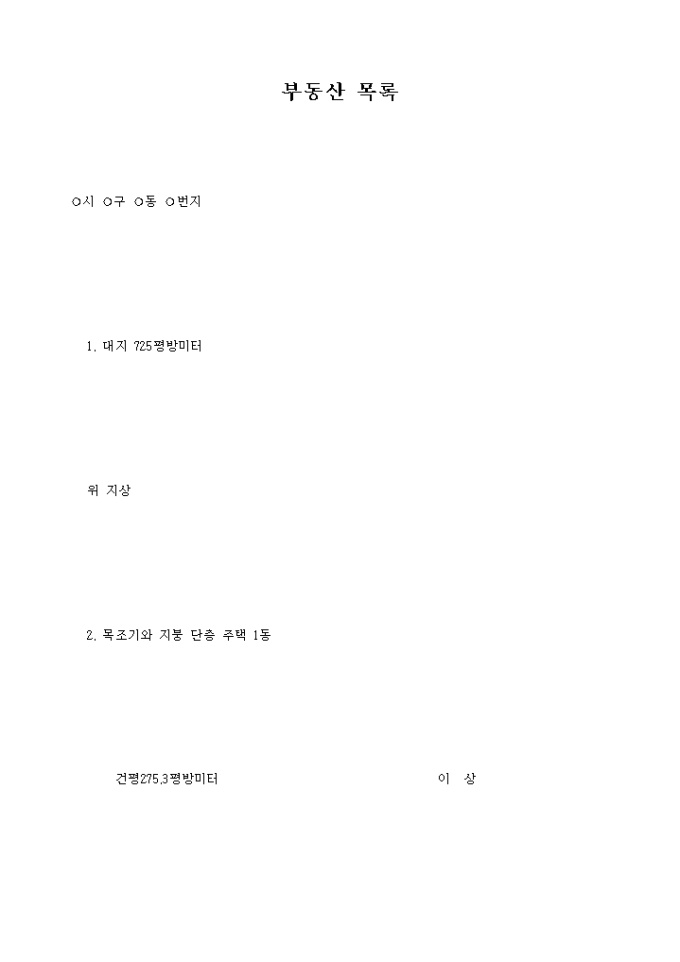 부동산 목록

○시 ○구 ○동 ○번지

1. 대지 725평방미터

위 지상

2. 목조기와 지붕 단층 주택 1동

건평275.3평방미터

이 상